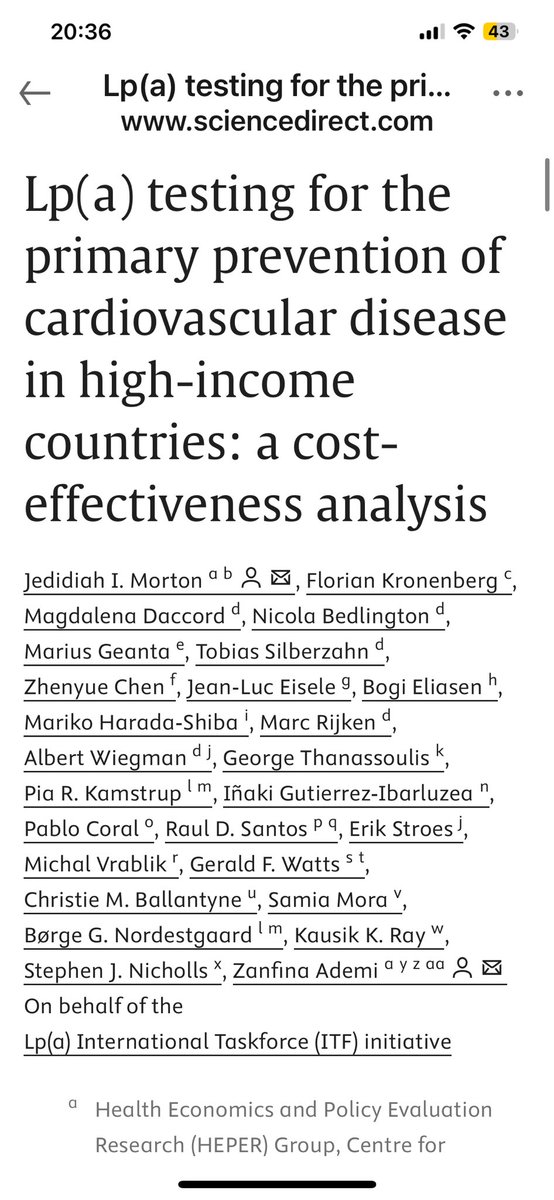 20:36
43

Lp(a) testing for the pri...
www.sciencedirect.com

Lp(a) testing for the primary prevention of cardiovascular disease in high-income countries: a cost-effectiveness analysis

Jedidiah I. Morton $^{a\ b}$, Florian Kronenberg $^{c}$, Magdalena Daccord $^{d}$, Nicola Bedlington $^{d}$, Marius Geanta $^{e}$, Tobias Silberzahn $^{d}$, Zhenyue Chen $^{f}$, Jean-Luc Eisele $^{g}$, Bogi Eliasen $^{h}$, Mariko Harada-Shiba $^{i}$, Marc Rijken $^{d}$, Albert Wiegman $^{d\ j}$, George Thanassoulis $^{k}$, Pia R. Kamstrup $^{l\ m}$, Iñaki Gutierrez-Ibarluzea $^{n}$, Pablo Coral $^{o}$, Raul D. Santos $^{p\ q}$, Erik Stroes $^{j}$, Michal Vrablik $^{r}$, Gerald F. Watts $^{s\ t}$, Christie M. Ballantyne $^{u}$, Samia Mora $^{v}$, Børge G. Nordestgaard $^{l\ m}$, Kausik K. Ray $^{w}$, Stephen J. Nicholls $^{x}$, Zanfina Ademi $^{a\ y\ z\ aa}$
On behalf of the
Lp(a) International Taskforce (ITF) initiative

$^{a}$ Health Economics and Policy Evaluation Research (HEPER) Group, Centre for